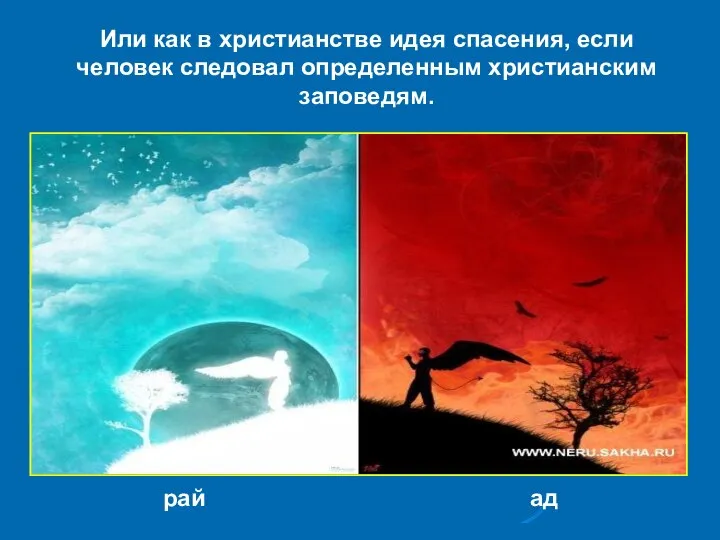 Или как в христианстве идея спасения, если человек следовал определенным христианским заповедям.

WWW.NERU.SAKHA.RU

рай

ад